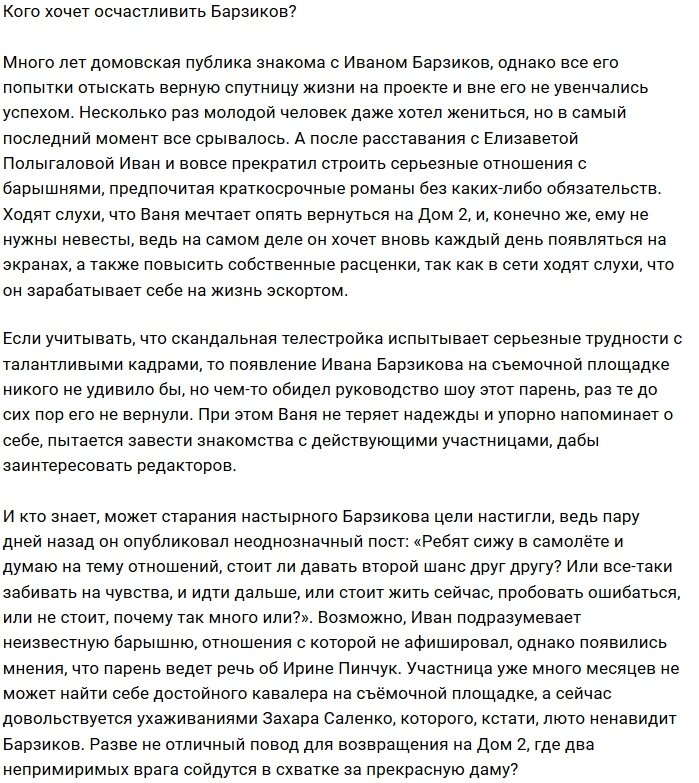 Кого хочет осчастливить Барзиков?

Много лет домовская публика знакома с Иваном Барзиков, однако все его попытки отыскать верную спутницу жизни на проекте и вне его не увенчались успехом. Несколько раз молодой человек даже хотел жениться, но в самый последний момент все срывалось. А после расставания с Елизаветой Полыгаловой Иван и вовсе прекратил строить серьезные отношения с барышнями, предпочитая краткосрочные романы без каких-либо обязательств. Ходят слухи, что Ваня мечтает опять вернуться на Дом 2, и, конечно же, ему не нужны невесты, ведь на самом деле он хочет вновь каждый день появляться на экранах, а также повысить собственные расценки, так как в сети ходят слухи, что он зарабатывает себе на жизнь эскортом.

Если учитывать, что скандальная телестройка испытывает серьезные трудности с талантливыми кадрами, то появление Ивана Барзикова на съемочной площадке никого не удивило бы, но чем-то обидел руководство шоу этот парень, раз те до сих пор его не вернули. При этом Ваня не теряет надежды и упорно напоминает о себе, пытается завести знакомства с действующими участницами, дабы заинтересовать редакторов.

И кто знает, может старания настырного Барзикова цели настигли, ведь пару дней назад он опубликовал неоднозначный пост: «Ребят сижу в самолёте и думаю на тему отношений, стоит ли давать второй шанс друг другу? Или все-таки забивать на чувства, и идти дальше, или стоит жить сейчас, пробовать ошибаться, или не стоит, почему так много или?». Возможно, Иван подразумевает неизвестную барышню, отношения с которой не афишировал, однако появились мнения, что парень ведет речь об Ирине Пинчук. Участница уже много месяцев не может найти себе достойного кавалера на съёмочной площадке, а сейчас довольствуется ухаживаниями Захара Саленко, которого, кстати, люто ненавидит Барзиков. Разве не отличный повод для возвращения на Дом 2, где два непримиримых врага сойдутся в схватке за прекрасную даму?